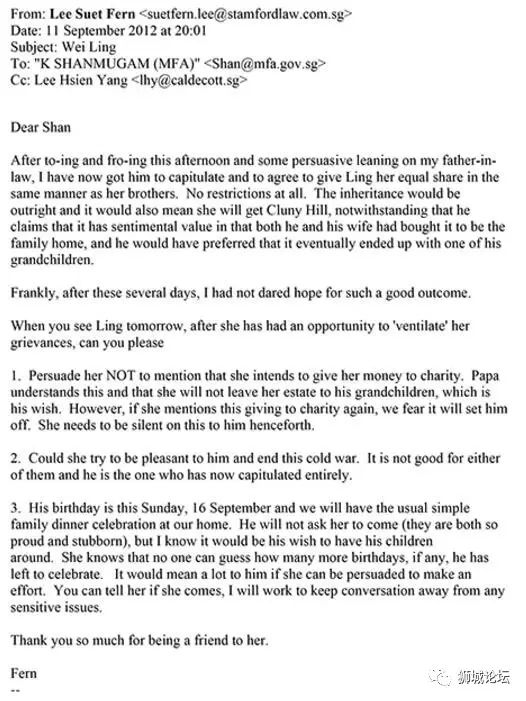 From: Lee Suet Fern <suetfern.lee@stamfordlaw.com.sg>
Date: 11 September 2012 at 20:01
Subject: Wei Ling
To: "K SHANMUGAM (MFA)" <Shan@mfa.gov.sg>
Cc: Lee Hsien Yang <lhy@caldecott.sg>

Dear Shan

After to-ing and fro-ing this afternoon and some persuasive leaning on my father-in-law, I have now got him to capitulate and to agree to give Ling her equal share in the same manner as her brothers. No restrictions at all. The inheritance would be outright and it would also mean she will get Cluny Hill, notwithstanding that he claims that it has sentimental value in that both he and his wife had bought it to be the family home, and he would have preferred that it eventually ended up with one of his grandchildren.

Frankly, after these several days, I had not dared hope for such a good outcome.

When you see Ling tomorrow, after she has had an opportunity to 'ventilate' her grievances, can you please

1. Persuade her NOT to mention that she intends to give her money to charity. Papa understands this and that she will not leave her estate to his grandchildren, which is his wish. However, if she mentions this giving to charity again, we fear it will set him off. She needs to be silent on this to him henceforth.

2. Could she try to be pleasant to him and end this cold war. It is not good for either of them and he is the one who has now capitulated entirely.

3. His birthday is this Sunday, 16 September and we will have the usual simple family dinner celebration at our home. He will not ask her to come (they are both so proud and stubborn), but I know it would be his wish to have his children around. She knows that no one can guess how many more birthdays, if any, he has left to celebrate. It would mean a lot to him if she can be persuaded to make an effort. You can tell her if she comes, I will work to keep conversation away from any sensitive issues.

Thank you so much for being a friend to her.

Fern
--

狮城论坛